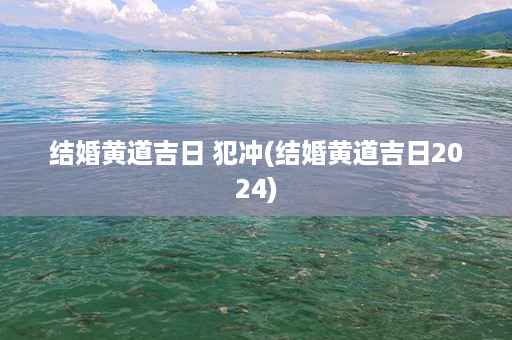 结婚黄道吉日 犯冲(结婚黄道吉日2024)